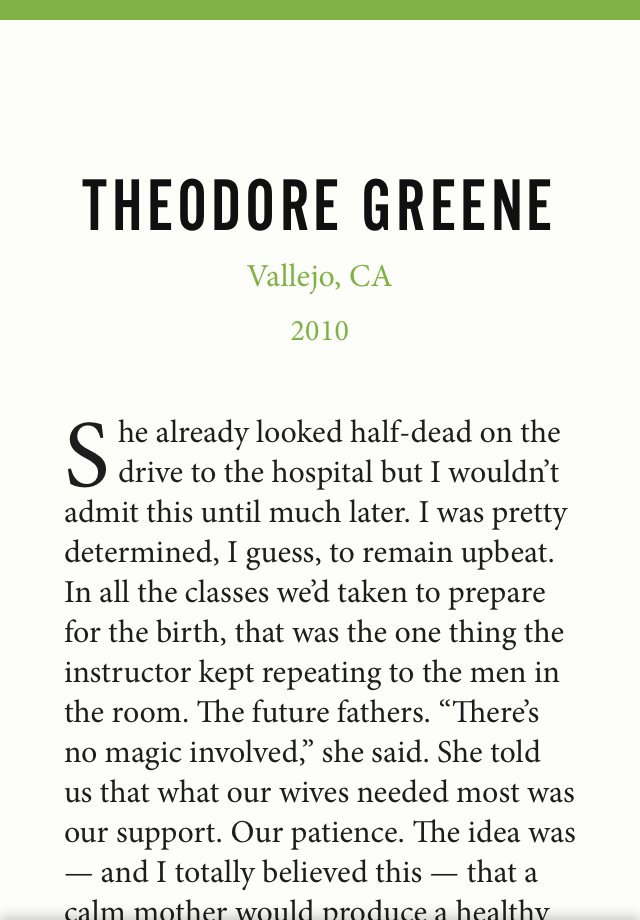 THEODORE GREENE

Vallejo, CA

2010

She already looked half-dead on the drive to the hospital but I wouldn't admit this until much later. I was pretty determined, I guess, to remain upbeat. In all the classes we'd taken to prepare for the birth, that was the one thing the instructor kept repeating to the men in the room. The future fathers. "There's no magic involved," she said. She told us that what our wives needed most was our support. Our patience. The idea was — and I totally believed this — that a calm mother would produce a healthy